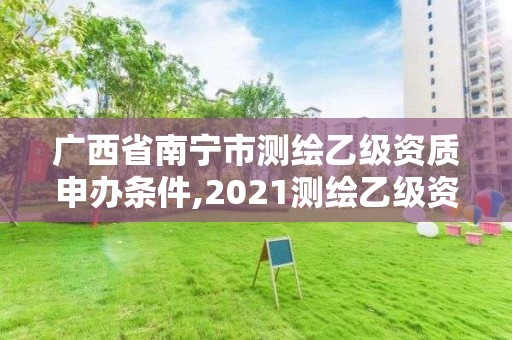 广西省南宁市测绘乙级资质申办条件,2021测绘乙级资